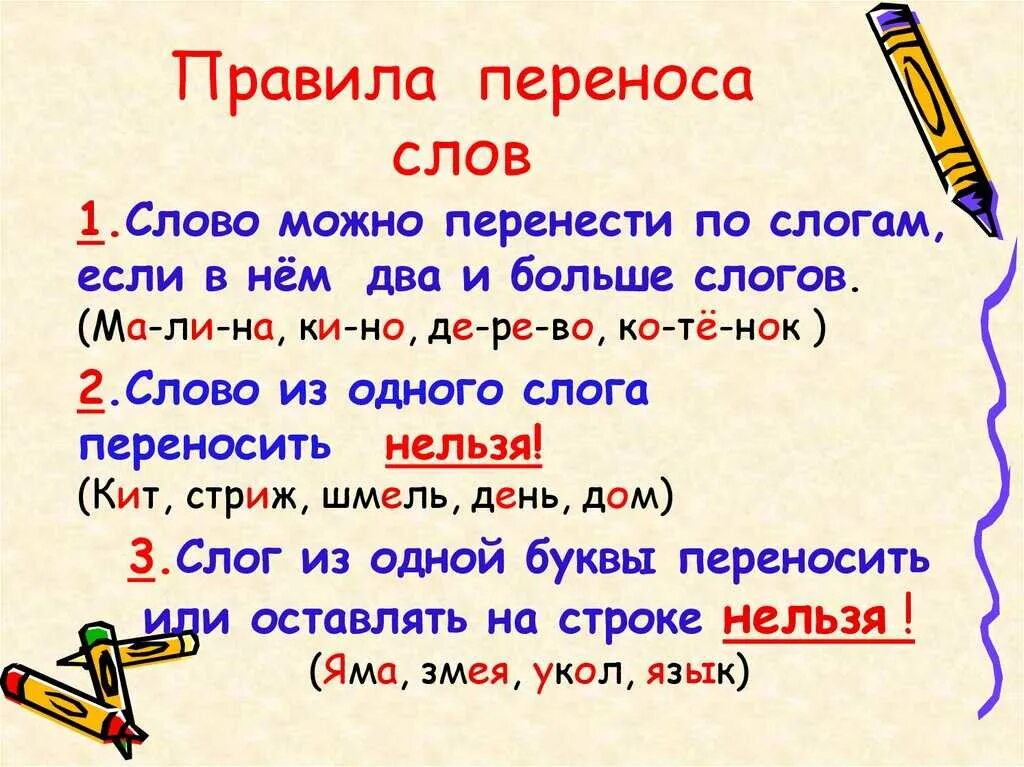 Правила переноса слов

1.Слово можно перенести по слогам, если в нём два и больше слогов. (Ма-ли-на, ки-но, де-ре-во, ко-тё-нок )

2.Слово из одного слога переносить нельзя! (Кит, стриж, шмель, день, дом)

3.Слог из одной буквы переносить или оставлять на строке нельзя ! (Яма, змея, укол, язык)